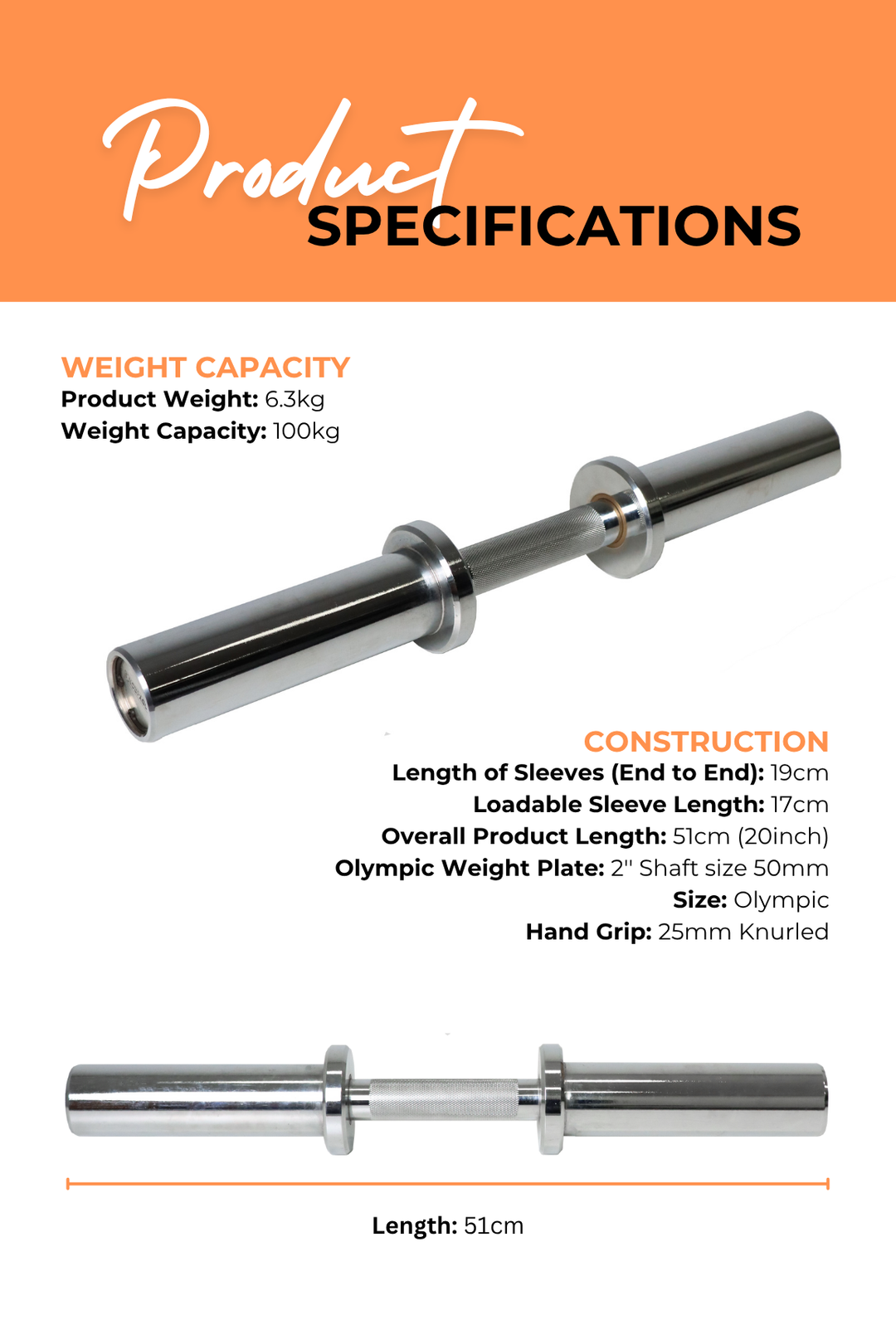 Product
SPECIFICATIONS

WEIGHT CAPACITY
Product Weight: 6.3kg
Weight Capacity: 100kg

CONSTRUCTION
Length of Sleeves (End to End): 19cm
Loadable Sleeve Length: 17cm
Overall Product Length: 51cm (20inch)
Olympic Weight Plate: 2" Shaft size 50mm
Size: Olympic
Hand Grip: 25mm Knurled

Length: 51cm